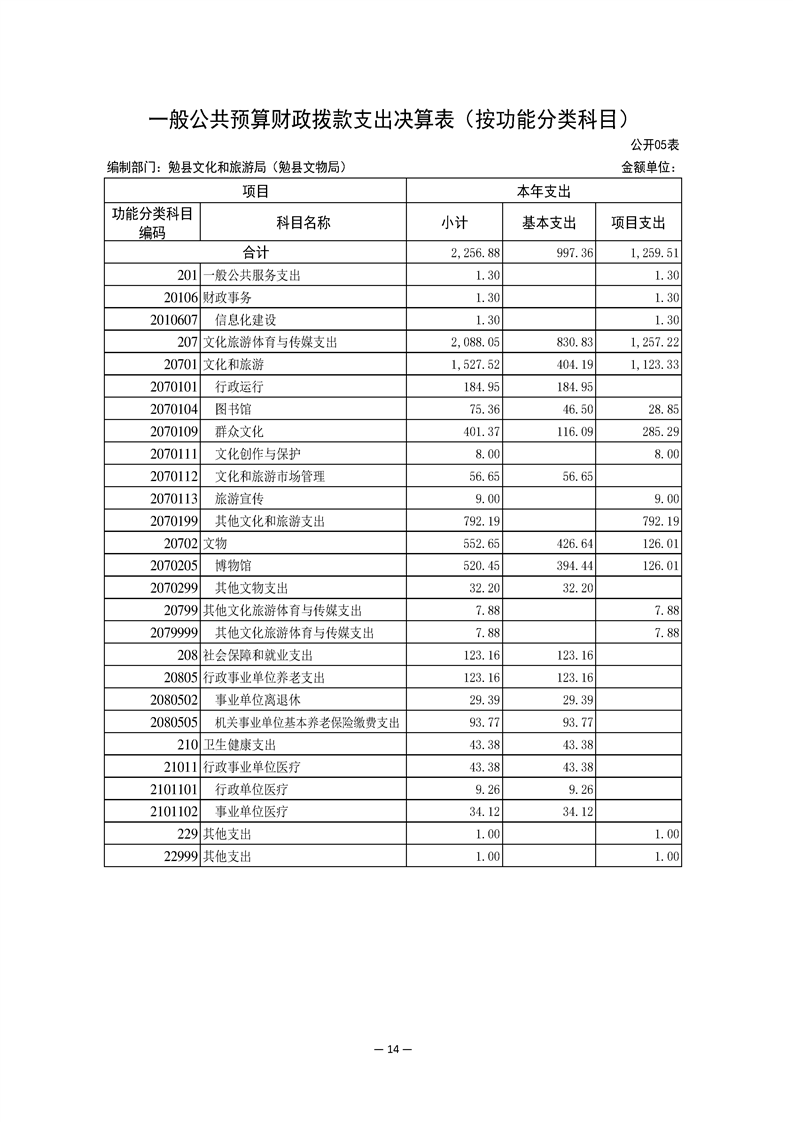 一般公共预算财政拨款支出决算表（按功能分类科目）

公开05表

编制部门：勉县文化和旅游局（勉县文物局） 金额单位：

| 项目 | | 本年支出 | | |
|---|---|---|---|---|
| 功能分类科目编码 | 科目名称 | 小计 | 基本支出 | 项目支出 |
| 合计 | | 2,256.88 | 997.36 | 1,259.51 |
| 201 | 一般公共服务支出 | 1.30 | | 1.30 |
| 20106 | 财政事务 | 1.30 | | 1.30 |
| 2010607 | 信息化建设 | 1.30 | | 1.30 |
| 207 | 文化旅游体育与传媒支出 | 2,088.05 | 830.83 | 1,257.22 |
| 20701 | 文化和旅游 | 1,527.52 | 404.19 | 1,123.33 |
| 2070101 | 行政运行 | 184.95 | 184.95 | |
| 2070104 | 图书馆 | 75.36 | 46.50 | 28.85 |
| 2070109 | 群众文化 | 401.37 | 116.09 | 285.29 |
| 2070111 | 文化创作与保护 | 8.00 | | 8.00 |
| 2070112 | 文化和旅游市场管理 | 56.65 | 56.65 | |
| 2070113 | 旅游宣传 | 9.00 | | 9.00 |
| 2070199 | 其他文化和旅游支出 | 792.19 | | 792.19 |
| 20702 | 文物 | 552.65 | 426.64 | 126.01 |
| 2070205 | 博物馆 | 520.45 | 394.44 | 126.01 |
| 2070299 | 其他文物支出 | 32.20 | 32.20 | |
| 20799 | 其他文化旅游体育与传媒支出 | 7.88 | | 7.88 |
| 2079999 | 其他文化旅游体育与传媒支出 | 7.88 | | 7.88 |
| 208 | 社会保障和就业支出 | 123.16 | 123.16 | |
| 20805 | 行政事业单位养老支出 | 123.16 | 123.16 | |
| 2080502 | 事业单位离退休 | 29.39 | 29.39 | |
| 2080505 | 机关事业单位基本养老保险缴费支出 | 93.77 | 93.77 | |
| 210 | 卫生健康支出 | 43.38 | 43.38 | |
| 21011 | 行政事业单位医疗 | 43.38 | 43.38 | |
| 2101101 | 行政单位医疗 | 9.26 | 9.26 | |
| 2101102 | 事业单位医疗 | 34.12 | 34.12 | |
| 229 | 其他支出 | 1.00 | | 1.00 |
| 22999 | 其他支出 | 1.00 | | 1.00 |

— 14 —